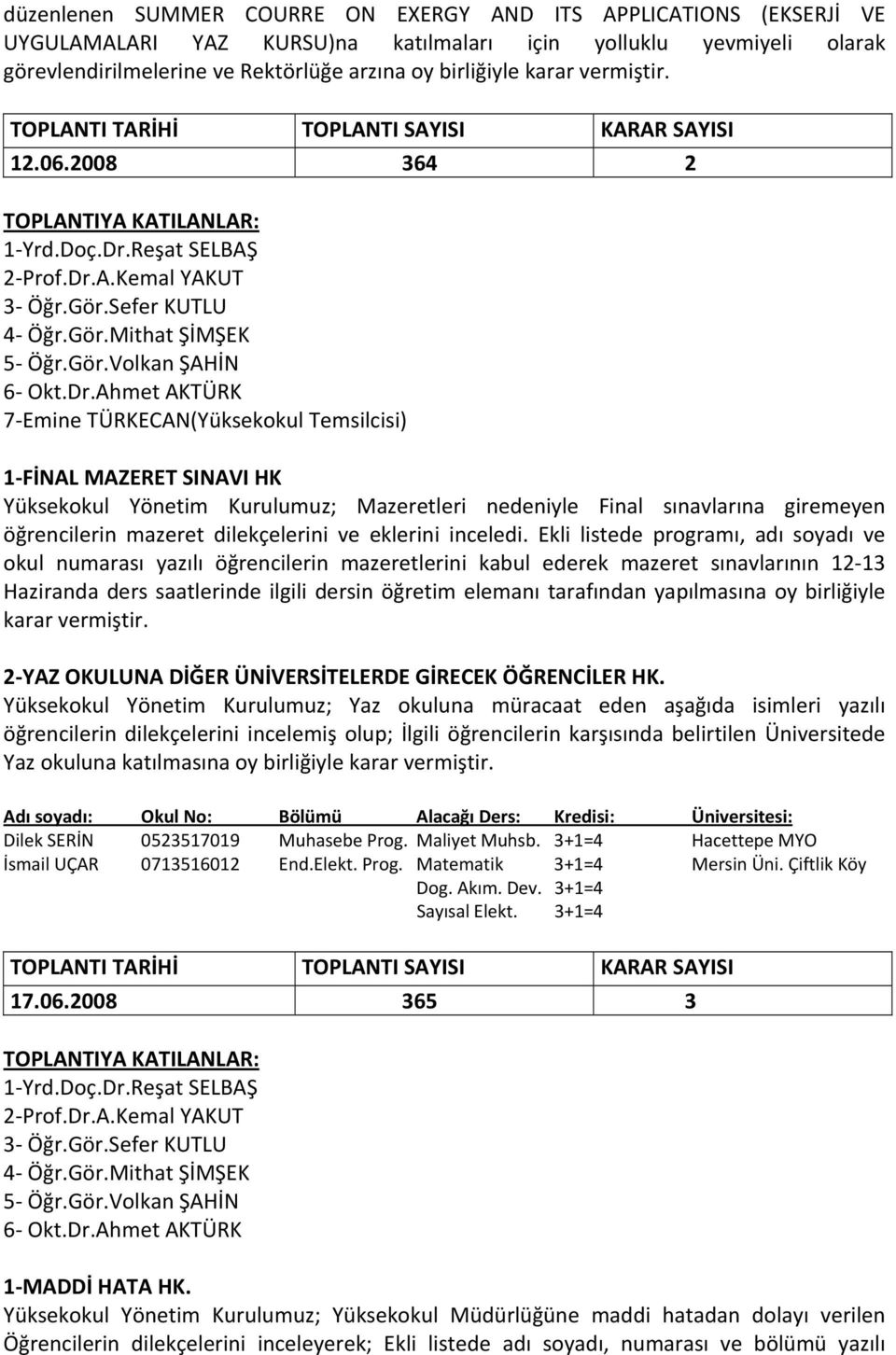 düzenlenen SUMMER COURRE ON EXERGY AND ITS APPLICATIONS (EKSERJİ VE UYGULAMALARI YAZ KURSU)na katılmaları için yolluklu yevmiyeli olarak görevlendirilmelerine ve Rektörlüğe arzına oy birliğiyle karar vermiştir.

| TOPLANTI TARİHİ | TOPLANTI SAYISI | KARAR SAYISI |
|---|---|---|
| 12.06.2008 | 364 | 2 |

TOPLANTIYA KATILANLAR:
1-Yrd.Doç.Dr.Reşat SELBAŞ
2-Prof.Dr.A.Kemal YAKUT
3- Öğr.Gör.Sefer KUTLU
4- Öğr.Gör.Mithat ŞİMŞEK
5- Öğr.Gör.Volkan ŞAHİN
6- Okt.Dr.Ahmet AKTÜRK
7-Emine TÜRKECAN(Yüksekokul Temsilcisi)

1-FİNAL MAZERET SINAVI HK
Yüksekokul Yönetim Kurulumuz; Mazeretleri nedeniyle Final sınavlarına giremeyen öğrencilerin mazeret dilekçelerini ve eklerini inceledi. Ekli listede programı, adı soyadı ve okul numarası yazılı öğrencilerin mazeretlerini kabul ederek mazeret sınavlarının 12-13 Haziranda ders saatlerinde ilgili dersin öğretim elemanı tarafından yapılmasına oy birliğiyle karar vermiştir.

2-YAZ OKULUNA DİĞER ÜNİVERSİTELERDE GİRECEK ÖĞRENCİLER HK.
Yüksekokul Yönetim Kurulumuz; Yaz okuluna müracaat eden aşağıda isimleri yazılı öğrencilerin dilekçelerini incelemiş olup; İlgili öğrencilerin karşısında belirtilen Üniversitede Yaz okuluna katılmasına oy birliğiyle karar vermiştir.

| Adı soyadı: | Okul No: | Bölümü | Alacağı Ders: | Kredisi: | Üniversitesi: |
|---|---|---|---|---|---|
| Dilek SERİN | 0523517019 | Muhasebe Prog. | Maliyet Muhsb. | 3+1=4 | Hacettepe MYO |
| İsmail UÇAR | 0713516012 | End.Elekt. Prog. | Matematik | 3+1=4 | Mersin Üni. Çiftlik Köy |
| | | | Dog. Akım. Dev. | 3+1=4 | |
| | | | Sayısal Elekt. | 3+1=4 | |

| TOPLANTI TARİHİ | TOPLANTI SAYISI | KARAR SAYISI |
|---|---|---|
| 17.06.2008 | 365 | 3 |

TOPLANTIYA KATILANLAR:
1-Yrd.Doç.Dr.Reşat SELBAŞ
2-Prof.Dr.A.Kemal YAKUT
3- Öğr.Gör.Sefer KUTLU
4- Öğr.Gör.Mithat ŞİMŞEK
5- Öğr.Gör.Volkan ŞAHİN
6- Okt.Dr.Ahmet AKTÜRK

1-MADDİ HATA HK.
Yüksekokul Yönetim Kurulumuz; Yüksekokul Müdürlüğüne maddi hatadan dolayı verilen Öğrencilerin dilekçelerini inceleyerek; Ekli listede adı soyadı, numarası ve bölümü yazılı